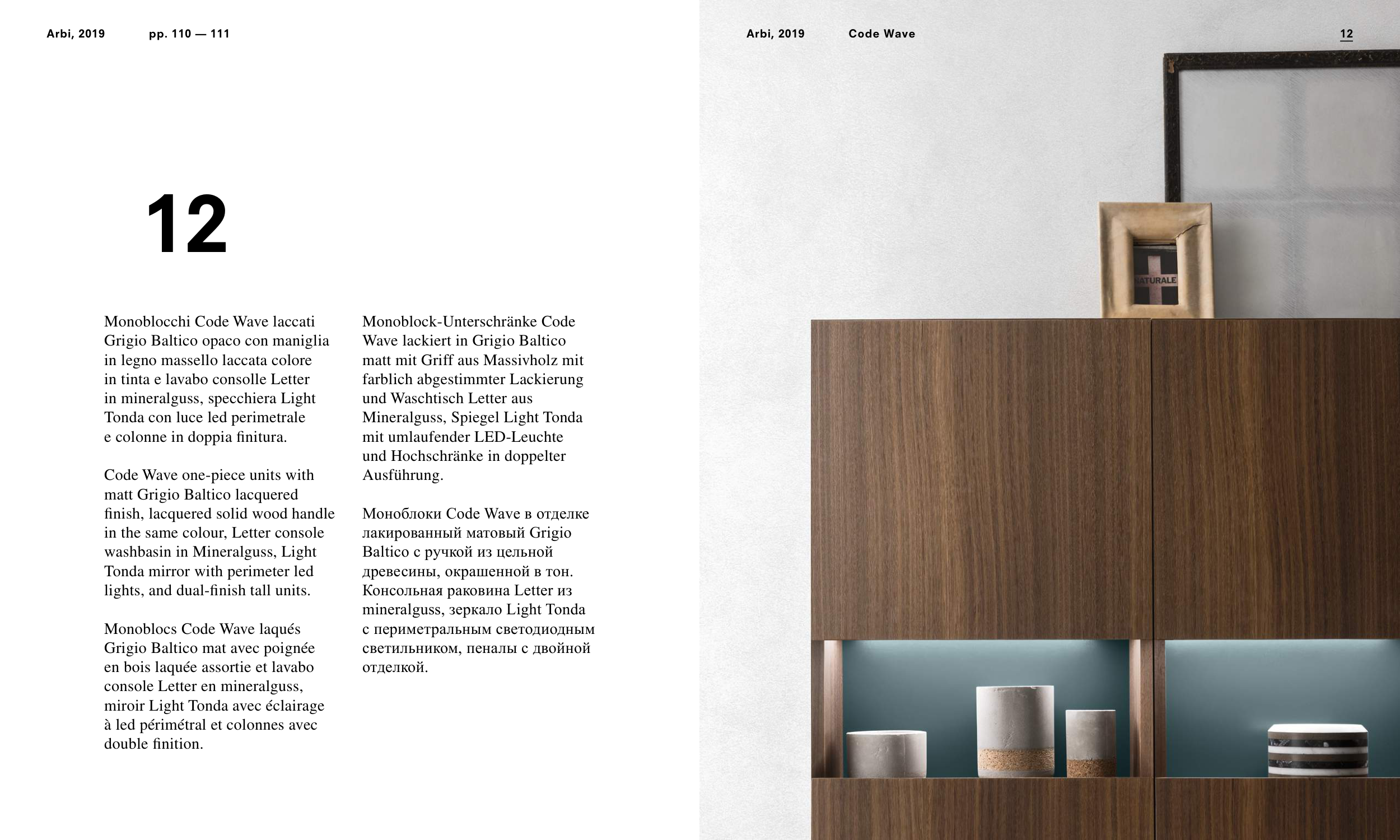 Arbi, 2019 pp. 110 — 111

12

Monoblocchi Code Wave laccati Grigio Baltico opaco con maniglia in legno massello laccata colore in tinta e lavabo consolle Letter in mineralguss, specchiera Light Tonda con luce led perimetrale e colonne in doppia finitura.

Code Wave one-piece units with matt Grigio Baltico lacquered finish, lacquered solid wood handle in the same colour, Letter console washbasin in Mineralguss, Light Tonda mirror with perimeter led lights, and dual-finish tall units.

Monoblocs Code Wave laqués Grigio Baltico mat avec poignée en bois laquée assortie et lavabo console Letter en mineralguss, miroir Light Tonda avec éclairage à led périmétral et colonnes avec double finition.

Monoblock-Unterschränke Code Wave lackiert in Grigio Baltico matt mit Griff aus Massivholz mit farblich abgestimmter Lackierung und Waschtisch Letter aus Mineralguss, Spiegel Light Tonda mit umlaufender LED-Leuchte und Hochschränke in doppelter Ausführung.

Моноблоки Code Wave в отделке лакированный матовый Grigio Baltico с ручкой из цельной древесины, окрашенной в тон. Консольная раковина Letter из mineralguss, зеркало Light Tonda с периметральным светодиодным светильником, пеналы с двойной отделкой.

Arbi, 2019 Code Wave 12

NATURALE